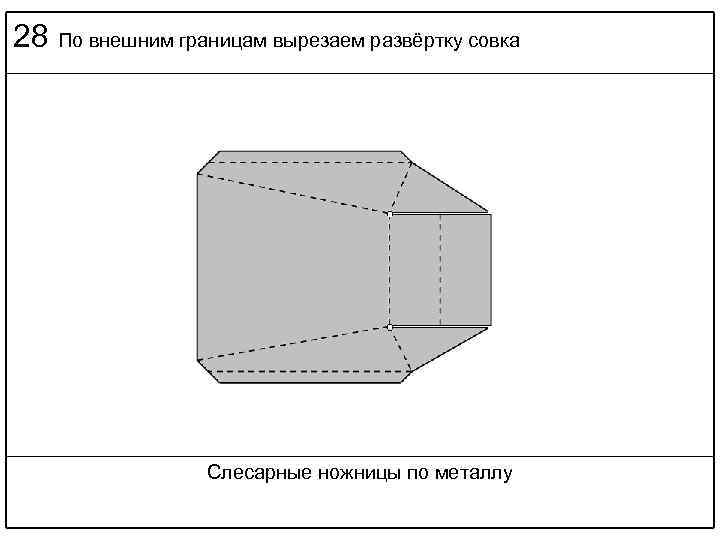 28 По внешним границам вырезаем развёртку совка

Слесарные ножницы по металлу